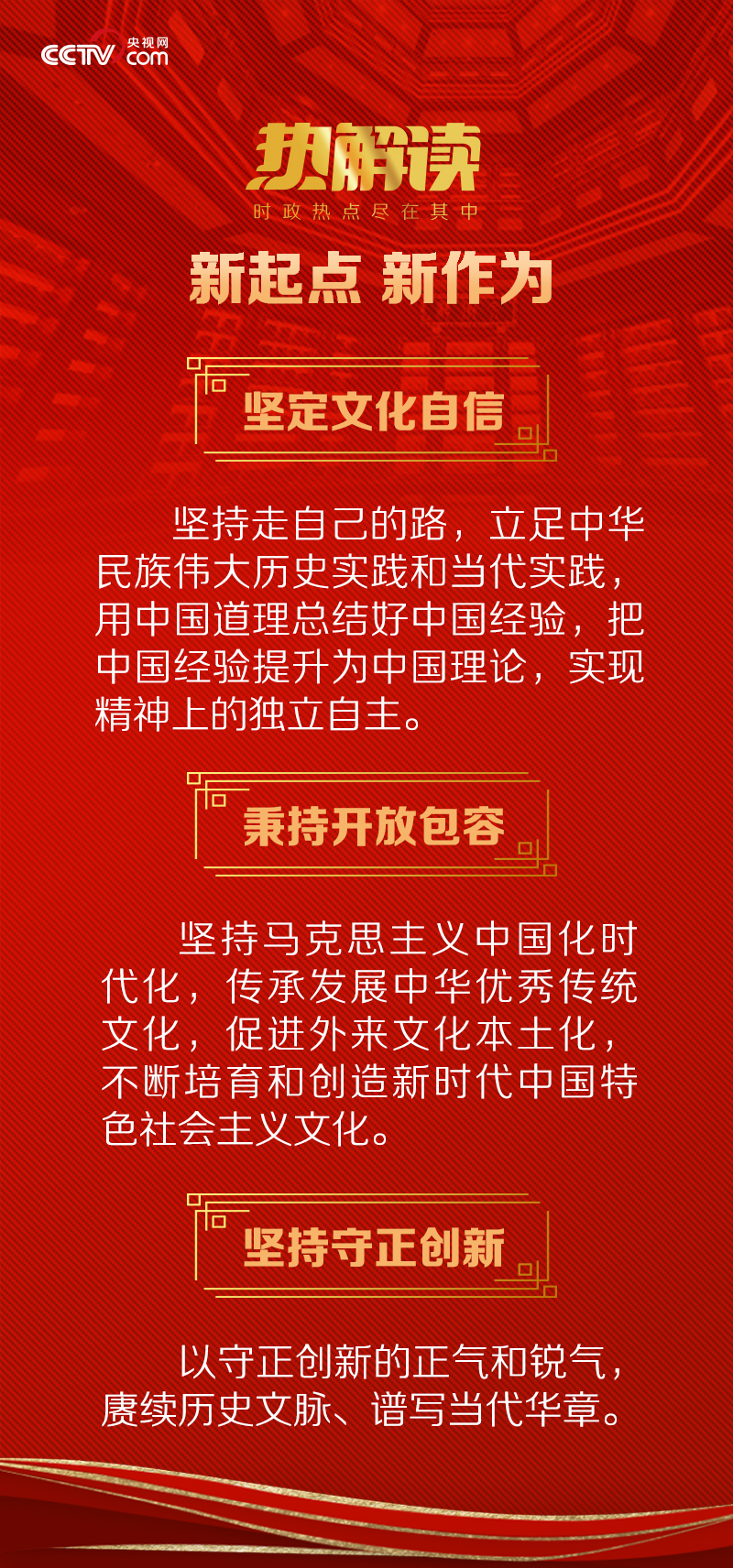 CCTV 央视网 com

热解读

时政热点尽在其中

新起点 新作为

坚定文化自信

坚持走自己的路，立足中华民族伟大历史实践和当代实践，用中国道理总结好中国经验，把中国经验提升为中国理论，实现精神上的独立自主。

秉持开放包容

坚持马克思主义中国化时代化，传承发展中华优秀传统文化，促进外来文化本土化，不断培育和创造新时代中国特色社会主义文化。

坚持守正创新

以守正创新的正气和锐气，赓续历史文脉、谱写当代华章。